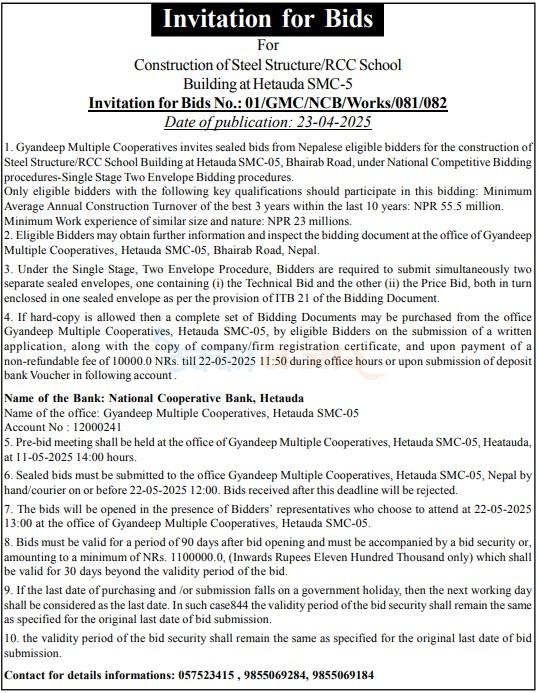 Invitation for Bids

For

Construction of Steel Structure/RCC School Building at Hetauda SMC-5

Invitation for Bids No.: 01/GMC/NCB/Works/081/082

Date of publication: 23-04-2025

1. Gyandeep Multiple Cooperatives invites sealed bids from Nepalese eligible bidders for the construction of Steel Structure/RCC School Building at Hetauda SMC-05, Bhairab Road, under National Competitive Bidding procedures-Single Stage Two Envelope Bidding procedures.
Only eligible bidders with the following key qualifications should participate in this bidding: Minimum Average Annual Construction Turnover of the best 3 years within the last 10 years: NPR 55.5 million.
Minimum Work experience of similar size and nature: NPR 23 millions.

2. Eligible Bidders may obtain further information and inspect the bidding document at the office of Gyandeep Multiple Cooperatives, Hetauda SMC-05, Bhairab Road, Nepal.

3. Under the Single Stage, Two Envelope Procedure, Bidders are required to submit simultaneously two separate sealed envelopes, one containing (i) the Technical Bid and the other (ii) the Price Bid, both in turn enclosed in one sealed envelope as per the provision of ITB 21 of the Bidding Document.

4. If hard-copy is allowed then a complete set of Bidding Documents may be purchased from the office Gyandeep Multiple Cooperatives, Hetauda SMC-05, by eligible Bidders on the submission of a written application, along with the copy of company/firm registration certificate, and upon payment of a non-refundable fee of 10000.0 NRs. till 22-05-2025 11:50 during office hours or upon submission of deposit bank Voucher in following account .

Name of the Bank: National Cooperative Bank, Hetauda
Name of the office: Gyandeep Multiple Cooperatives, Hetauda SMC-05
Account No : 12000241

5. Pre-bid meeting shall be held at the office of Gyandeep Multiple Cooperatives, Hetauda SMC-05, Heatauda, at 11-05-2025 14:00 hours.

6. Sealed bids must be submitted to the office Gyandeep Multiple Cooperatives, Hetauda SMC-05, Nepal by hand/courier on or before 22-05-2025 12:00. Bids received after this deadline will be rejected.

7. The bids will be opened in the presence of Bidders' representatives who choose to attend at 22-05-2025 13:00 at the office of Gyandeep Multiple Cooperatives, Hetauda SMC-05.

8. Bids must be valid for a period of 90 days after bid opening and must be accompanied by a bid security or, amounting to a minimum of NRs. 1100000.0, (Inwards Rupees Eleven Hundred Thousand only) which shall be valid for 30 days beyond the validity period of the bid.

9. If the last date of purchasing and /or submission falls on a government holiday, then the next working day shall be considered as the last date. In such case844 the validity period of the bid security shall remain the same as specified for the original last date of bid submission.

10. the validity period of the bid security shall remain the same as specified for the original last date of bid submission.

Contact for details informations: 057523415 , 9855069284, 9855069184